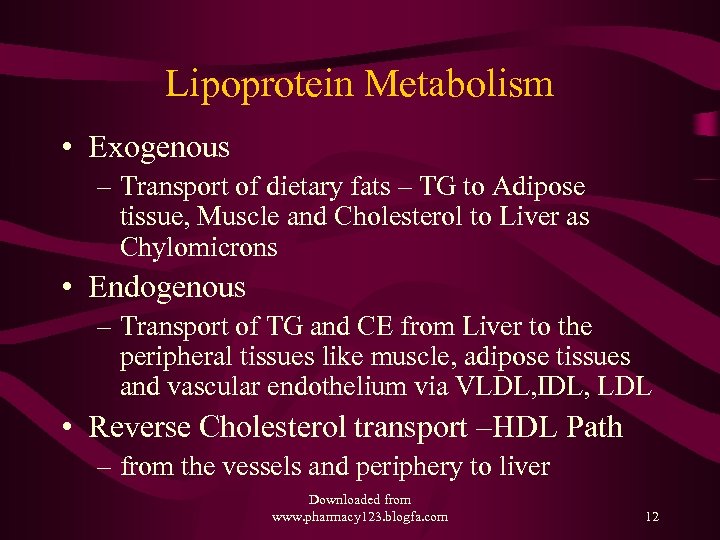 Lipoprotein Metabolism

• Exogenous
– Transport of dietary fats – TG to Adipose tissue, Muscle and Cholesterol to Liver as Chylomicrons

• Endogenous
– Transport of TG and CE from Liver to the peripheral tissues like muscle, adipose tissues and vascular endothelium via VLDL,IDL, LDL

• Reverse Cholesterol transport –HDL Path
– from the vessels and periphery to liver

Downloaded from www.pharmacy123.blogfa.com

12